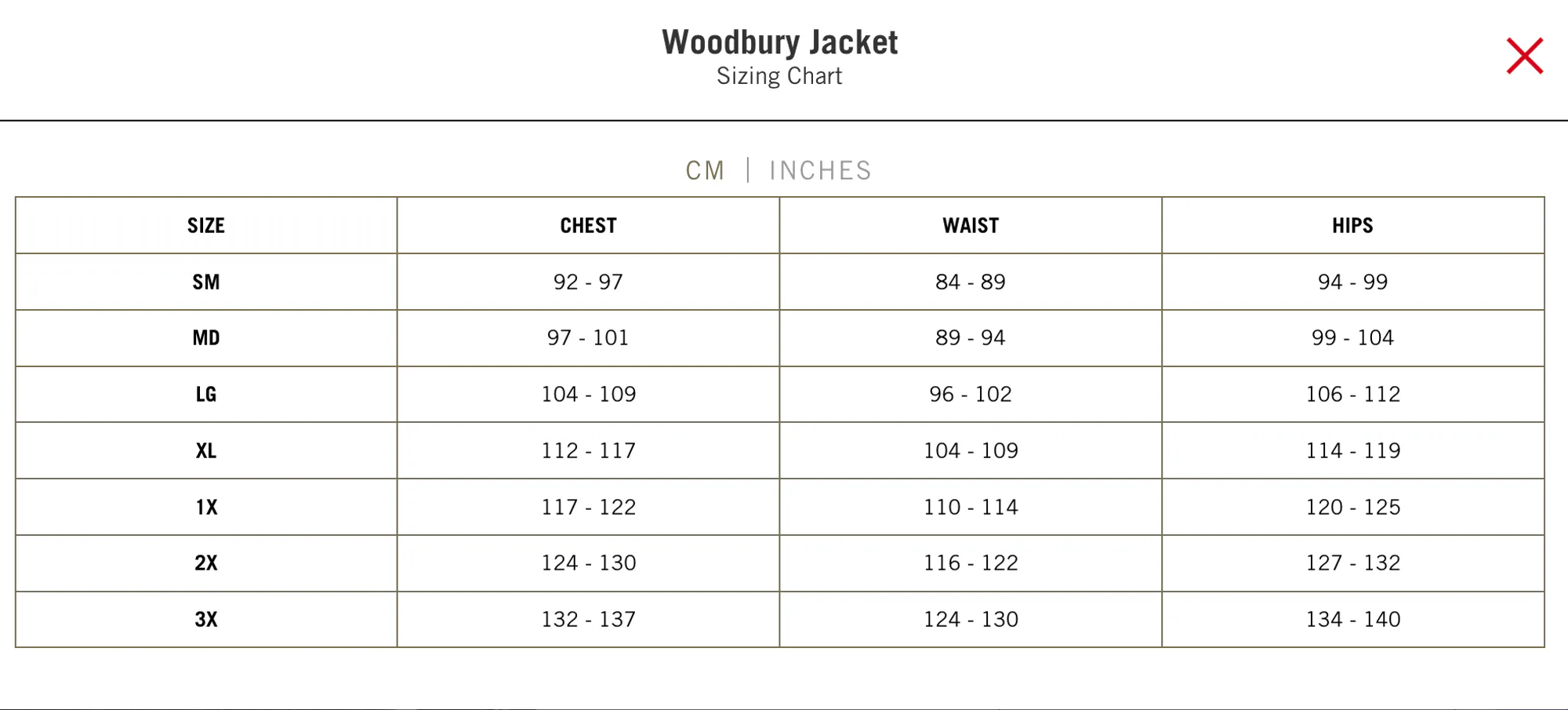 Woodbury Jacket
Sizing Chart

CM | INCHES

| SIZE | CHEST | WAIST | HIPS |
|---|---|---|---|
| SM | 92 - 97 | 84 - 89 | 94 - 99 |
| MD | 97 - 101 | 89 - 94 | 99 - 104 |
| LG | 104 - 109 | 96 - 102 | 106 - 112 |
| XL | 112 - 117 | 104 - 109 | 114 - 119 |
| 1X | 117 - 122 | 110 - 114 | 120 - 125 |
| 2X | 124 - 130 | 116 - 122 | 127 - 132 |
| 3X | 132 - 137 | 124 - 130 | 134 - 140 |